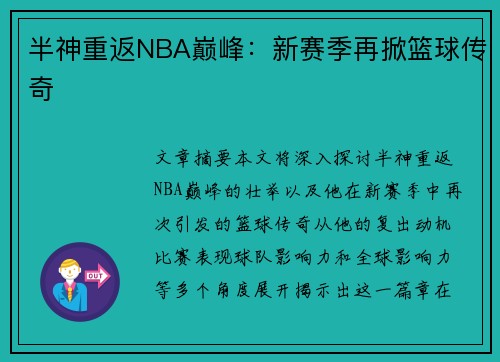 半神重返NBA巅峰：新赛季再掀篮球传奇

文章摘要本文将深入探讨半神重返NBA巅峰的壮举以及他在新赛季中再次引发的篮球传奇从他的复出动机比赛表现球队影响力和全球影响力等多个角度展开揭示出这一篇章在

OUT